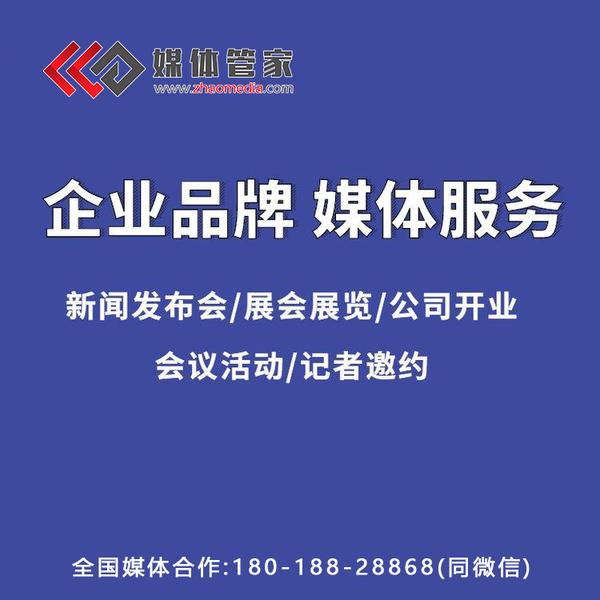 媒体管家
www.zhaomedia.com

企业品牌 媒体服务

新闻发布会/展会展览/公司开业

会议活动/记者邀约

全国媒体合作:180-188-28868(同微信)